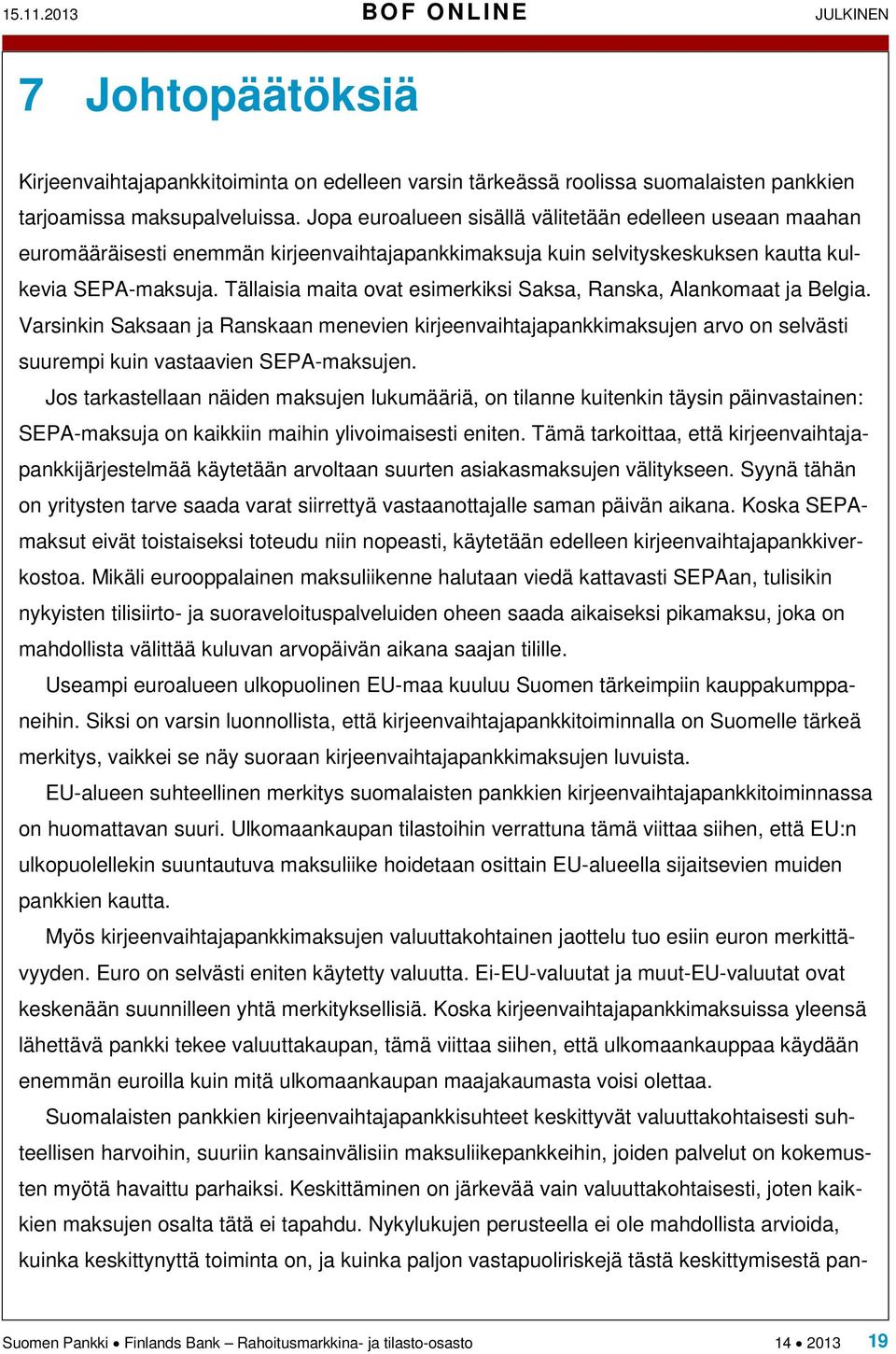 15.11.2013 BOF ONLINE JULKINEN

7 Johtopäätöksiä

Kirjeenvaihtajapankkitoiminta on edelleen varsin tärkeässä roolissa suomalaisten pankkien tarjoamissa maksupalveluissa. Jopa euroalueen sisällä välitetään edelleen useaan maahan euromääräisesti enemmän kirjeenvaihtajapankkimaksuja kuin selvityskeskuksen kautta kulkevia SEPA-maksuja. Tällaisia maita ovat esimerkiksi Saksa, Ranska, Alankomaat ja Belgia. Varsinkin Saksaan ja Ranskaan menevien kirjeenvaihtajapankkimaksujen arvo on selvästi suurempi kuin vastaavien SEPA-maksujen.

Jos tarkastellaan näiden maksujen lukumääriä, on tilanne kuitenkin täysin päinvastainen: SEPA-maksuja on kaikkiin maihin ylivoimaisesti eniten. Tämä tarkoittaa, että kirjeenvaihtajapankkijärjestelmää käytetään arvoltaan suurten asiakasmaksujen välitykseen. Syynä tähän on yritysten tarve saada varat siirrettyä vastaanottajalle saman päivän aikana. Koska SEPA-maksut eivät toistaiseksi toteudu niin nopeasti, käytetään edelleen kirjeenvaihtajapankkiverkostoa. Mikäli eurooppalainen maksuliikenne halutaan viedä kattavasti SEPAan, tulisikin nykyisten tilisiirto- ja suoraveloituspalveluiden oheen saada aikaiseksi pikamaksu, joka on mahdollista välittää kuluvan arvopäivän aikana saajan tilille.

Useampi euroalueen ulkopuolinen EU-maa kuuluu Suomen tärkeimpiin kauppakumppaneihin. Siksi on varsin luonnollista, että kirjeenvaihtajapankkitoiminnalla on Suomelle tärkeä merkitys, vaikkei se näy suoraan kirjeenvaihtajapankkimaksujen luvuista.

EU-alueen suhteellinen merkitys suomalaisten pankkien kirjeenvaihtajapankkitoiminnassa on huomattavan suuri. Ulkomaankaupan tilastoihin verrattuna tämä viittaa siihen, että EU:n ulkopuolellekin suuntautuva maksuliike hoidetaan osittain EU-alueella sijaitsevien muiden pankkien kautta.

Myös kirjeenvaihtajapankkimaksujen valuuttakohtainen jaottelu tuo esiin euron merkittävyyden. Euro on selvästi eniten käytetty valuutta. Ei-EU-valuutat ja muut-EU-valuutat ovat keskenään suunnilleen yhtä merkityksellisiä. Koska kirjeenvaihtajapankkimaksuissa yleensä lähettävä pankki tekee valuuttakaupan, tämä viittaa siihen, että ulkomaankauppaa käydään enemmän euroilla kuin mitä ulkomaankaupan maajakaumasta voisi olettaa.

Suomalaisten pankkien kirjeenvaihtajapankkisuhteet keskittyvät valuuttakohtaisesti suhteellisen harvoihin, suuriin kansainvälisiin maksuliikepankkeihin, joiden palvelut on kokemusten myötä havaittu parhaiksi. Keskittäminen on järkevää vain valuuttakohtaisesti, joten kaikkien maksujen osalta tätä ei tapahdu. Nykylukujen perusteella ei ole mahdollista arvioida, kuinka keskittynyttä toiminta on, ja kuinka paljon vastapuoliriskejä tästä keskittymisestä pan-

Suomen Pankki • Finlands Bank – Rahoitusmarkkina- ja tilasto-osasto 14 • 2013 19